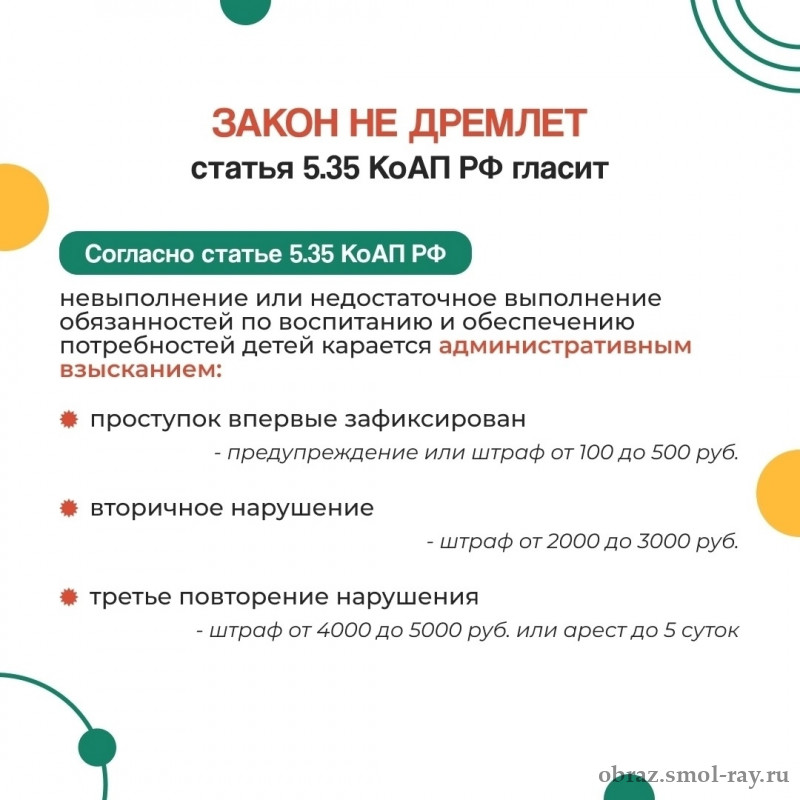 ЗАКОН НЕ ДРЕМЛЕТ
статья 5.35 КоАП РФ гласит

Согласно статье 5.35 КоАП РФ

невыполнение или недостаточное выполнение обязанностей по воспитанию и обеспечению потребностей детей карается административным взысканием:

проступок впервые зафиксирован
- предупреждение или штраф от 100 до 500 руб.

вторичное нарушение
- штраф от 2000 до 3000 руб.

третье повторение нарушения
- штраф от 4000 до 5000 руб. или арест до 5 суток

obraz.smol-ray.ru